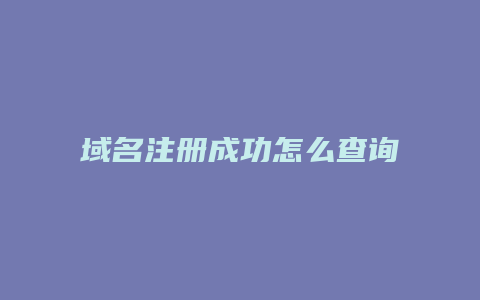 域名注册成功怎么查询